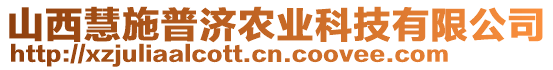 山西慧施普济农业科技有限公司
http://xzjuliaalcott.cn.coovee.com